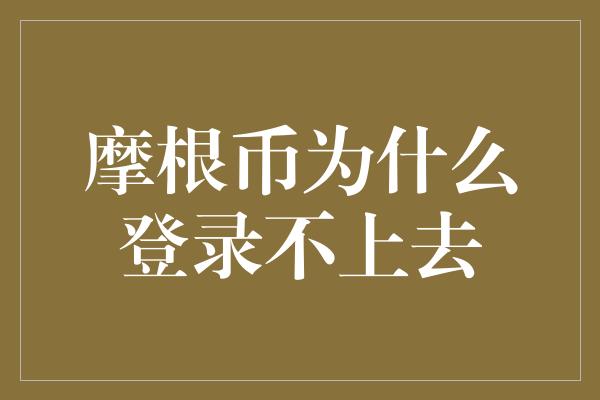 摩根币为什么
登录不上去